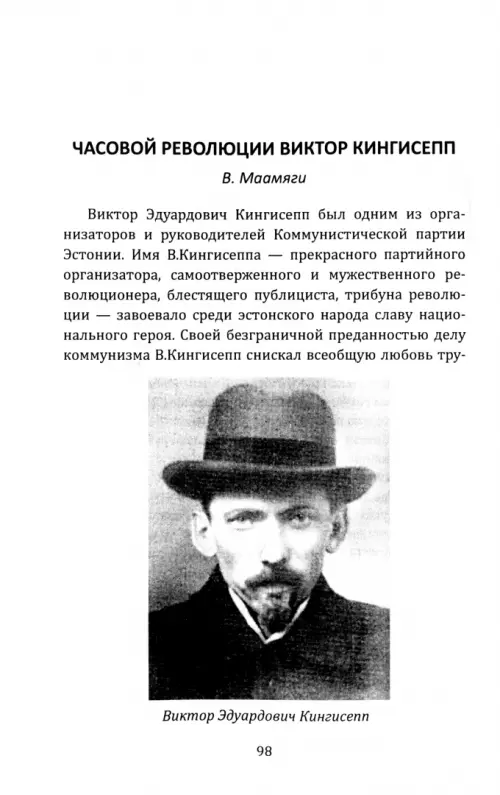 ЧАСОВОЙ РЕВОЛЮЦИИ ВИКТОР КИНГИСЕПП

В. Маамяги

Виктор Эдуардович Кингисепп был одним из организаторов и руководителей Коммунистической партии Эстонии. Имя В.Кингисеппа — прекрасного партийного организатора, самоотверженного и мужественного революционера, блестящего публициста, трибуна революции — завоевало среди эстонского народа славу национального героя. Своей безграничной преданностью делу коммунизма В.Кингисепп снискал всеобщую любовь тру-

Виктор Эдуардович Кингисепп

98